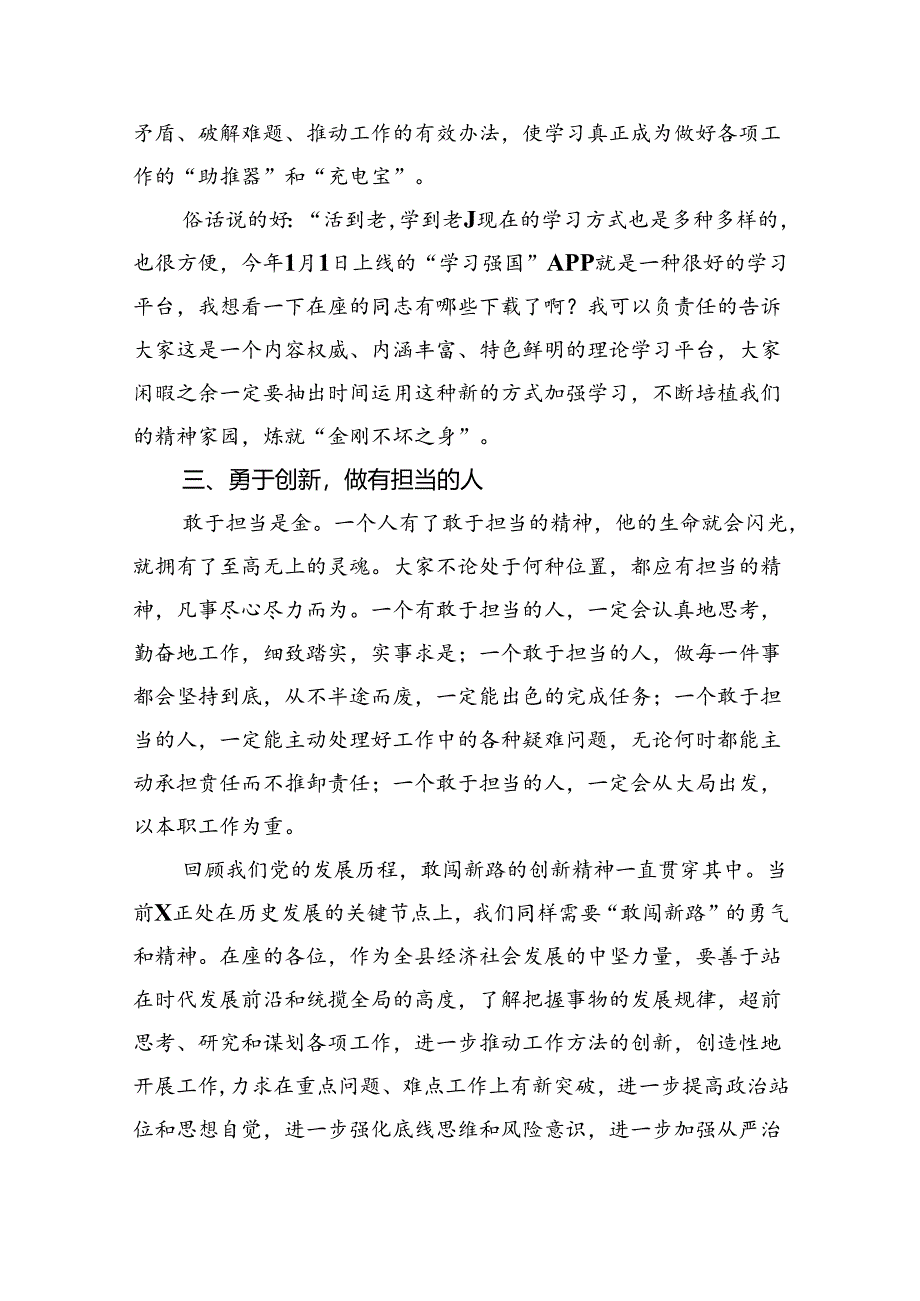 矛盾、破解难题、推动工作的有效办法，使学习真正成为做好各项工作的“助推器”和“充电宝”。

俗话说的好：“活到老，学到老J现在的学习方式也是多种多样的，也很方便，今年1月1日上线的“学习强国”APP就是一种很好的学习平台，我想看一下在座的同志有哪些下载了啊？我可以负责任的告诉大家这是一个内容权威、内涵丰富、特色鲜明的理论学习平台，大家闲暇之余一定要抽出时间运用这种新的方式加强学习，不断培植我们的精神家园，炼就“金刚不坏之身”。

三、勇于创新，做有担当的人

敢于担当是金。一个人有了敢于担当的精神，他的生命就会闪光，就拥有了至高无上的灵魂。大家不论处于何种位置，都应有担当的精神，凡事尽心尽力而为。一个有敢于担当的人，一定会认真地思考，勤奋地工作，细致踏实，实事求是；一个敢于担当的人，做每一件事都会坚持到底，从不半途而废，一定能出色的完成任务；一个敢于担当的人，一定能主动处理好工作中的各种疑难问题，无论何时都能主动承担责任而不推卸责任；一个敢于担当的人，一定会从大局出发，以本职工作为重。

回顾我们党的发展历程，敢闯新路的创新精神一直贯穿其中。当前X正处在历史发展的关键节点上，我们同样需要“敢闯新路”的勇气和精神。在座的各位，作为全县经济社会发展的中坚力量，要善于站在时代发展前沿和统揽全局的高度，了解把握事物的发展规律，超前思考、研究和谋划各项工作，进一步推动工作方法的创新，创造性地开展工作，力求在重点问题、难点工作上有新突破，进一步提高政治站位和思想自觉，进一步强化底线思维和风险意识，进一步加强从严治